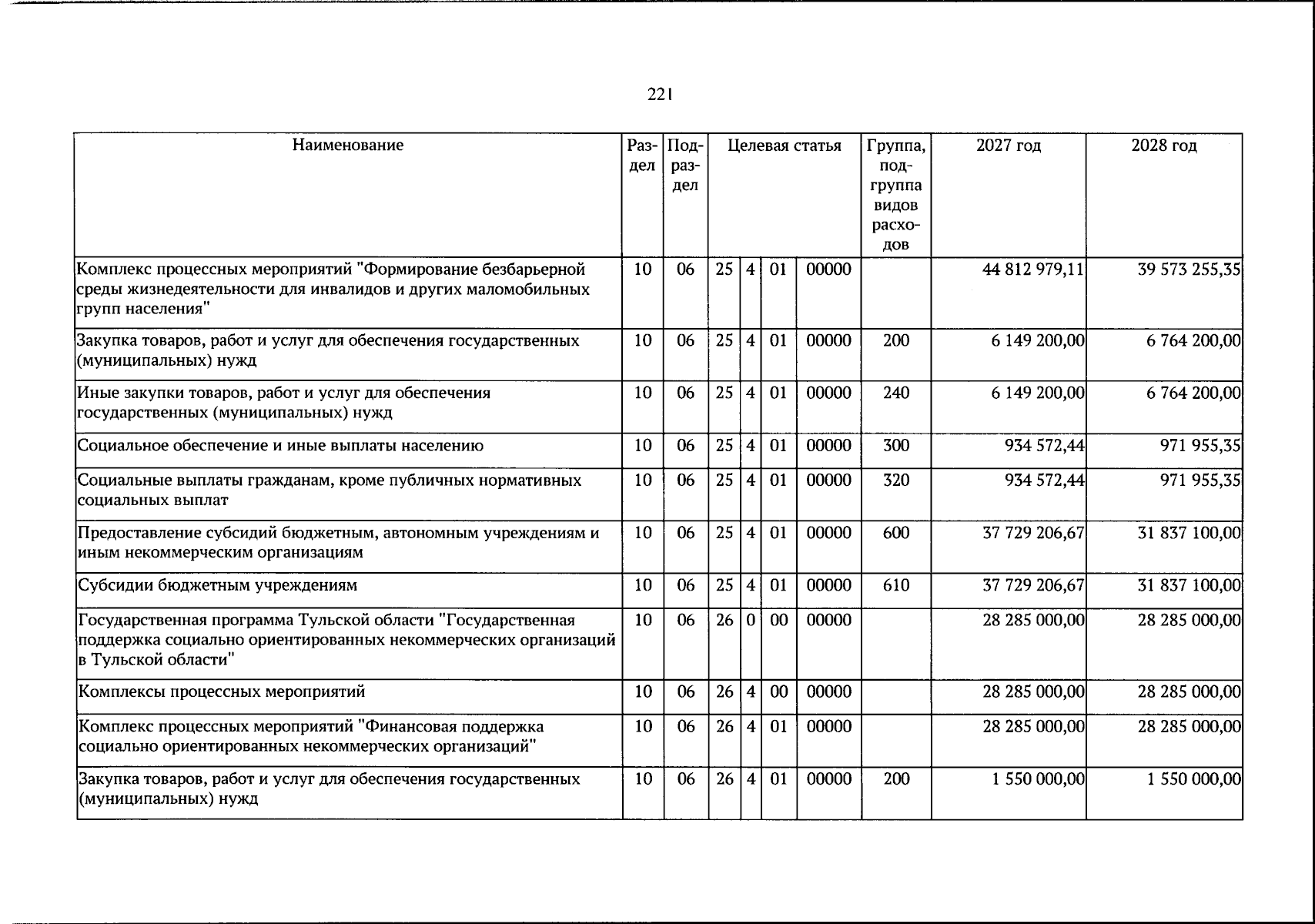 221

| Наименование | Раздел | Подраздел | Целевая статья |  |  |  | Группа, подгруппа видов расходов | 2027 год | 2028 год |
|---|---|---|---|---|---|---|---|---|---|
| Комплекс процессных мероприятий "Формирование безбарьерной среды жизнедеятельности для инвалидов и других маломобильных групп населения" | 10 | 06 | 25 | 4 | 01 | 00000 |  | 44 812 979,11 | 39 573 255,35 |
| Закупка товаров, работ и услуг для обеспечения государственных (муниципальных) нужд | 10 | 06 | 25 | 4 | 01 | 00000 | 200 | 6 149 200,00 | 6 764 200,00 |
| Иные закупки товаров, работ и услуг для обеспечения государственных (муниципальных) нужд | 10 | 06 | 25 | 4 | 01 | 00000 | 240 | 6 149 200,00 | 6 764 200,00 |
| Социальное обеспечение и иные выплаты населению | 10 | 06 | 25 | 4 | 01 | 00000 | 300 | 934 572,44 | 971 955,35 |
| Социальные выплаты гражданам, кроме публичных нормативных социальных выплат | 10 | 06 | 25 | 4 | 01 | 00000 | 320 | 934 572,44 | 971 955,35 |
| Предоставление субсидий бюджетным, автономным учреждениям и иным некоммерческим организациям | 10 | 06 | 25 | 4 | 01 | 00000 | 600 | 37 729 206,67 | 31 837 100,00 |
| Субсидии бюджетным учреждениям | 10 | 06 | 25 | 4 | 01 | 00000 | 610 | 37 729 206,67 | 31 837 100,00 |
| Государственная программа Тульской области "Государственная поддержка социально ориентированных некоммерческих организаций в Тульской области" | 10 | 06 | 26 | 0 | 00 | 00000 |  | 28 285 000,00 | 28 285 000,00 |
| Комплексы процессных мероприятий | 10 | 06 | 26 | 4 | 00 | 00000 |  | 28 285 000,00 | 28 285 000,00 |
| Комплекс процессных мероприятий "Финансовая поддержка социально ориентированных некоммерческих организаций" | 10 | 06 | 26 | 4 | 01 | 00000 |  | 28 285 000,00 | 28 285 000,00 |
| Закупка товаров, работ и услуг для обеспечения государственных (муниципальных) нужд | 10 | 06 | 26 | 4 | 01 | 00000 | 200 | 1 550 000,00 | 1 550 000,00 |